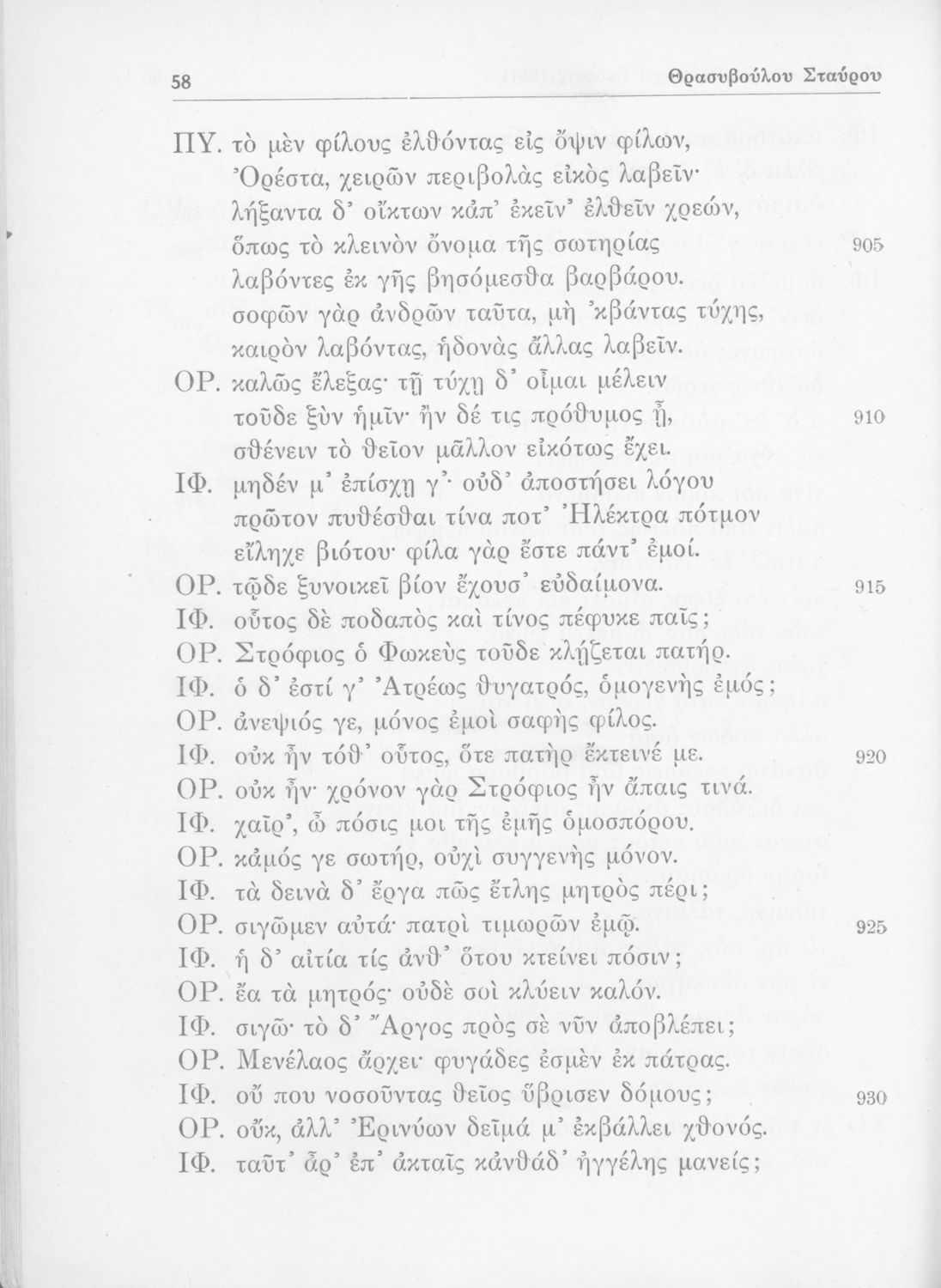 58 Θρασυβούλου Σταύρου

ΠΥ. τὸ μὲν φίλους ἐλθόντας εἰς ὄψιν φίλων, Ὀρέστα, χειρῶν περιβολὰς εἰκὸς λαβεῖν· λήξαντα δ' οἴκτων κἀπ' ἐκεῖν' ἐλθεῖν χρεών, ὅπως τὸ κλεινὸν ὄνομα τῆς σωτηρίας 905 λαβόντες ἐκ γῆς βησόμεσθα βαρβάρου. σοφῶν γὰρ ἀνδρῶν ταῦτα, μὴ 'κβάντας τύχης, καιρὸν λαβόντας, ἡδονὰς ἄλλας λαβεῖν.

ΟΡ. καλῶς ἔλεξας· τῇ τύχῃ δ' οἶμαι μέλειν τοῦδε ξὺν ἡμῖν· ἢν δέ τις πρόθυμος ᾖ, 910 σθένειν τὸ θεῖον μᾶλλον εἰκότως ἔχει.

ΙΦ. μηδέν μ' ἐπίσχῃ γ'· οὐδ' ἀποστήσει λόγου πρῶτον πυθέσθαι τίνα ποτ' Ἠλέκτρα πότμον εἴληχε βιότου· φίλα γὰρ ἔστε πάντ' ἐμοί.

ΟΡ. τῷδε ξυνοικεῖ βίον ἔχουσ' εὐδαίμονα. 915

ΙΦ. οὗτος δὲ ποδαπὸς καὶ τίνος πέφυκε παῖς;

ΟΡ. Στρόφιος ὁ Φωκεὺς τοῦδε κλῄζεται πατήρ.

ΙΦ. ὁ δ' ἐστί γ' Ἀτρέως θυγατρός, ὁμογενὴς ἐμός;

ΟΡ. ἀνεψιός γε, μόνος ἐμοὶ σαφὴς φίλος.

ΙΦ. οὐκ ἦν τόθ' οὗτος, ὅτε πατὴρ ἔκτεινέ με. 920

ΟΡ. οὐκ ἦν· χρόνον γὰρ Στρόφιος ἦν ἄπαις τινά.

ΙΦ. χαῖρ', ὦ πόσις μοι τῆς ἐμῆς ὁμοσπόρου.

ΟΡ. κἀμός γε σωτήρ, οὐχὶ συγγενὴς μόνον.

ΙΦ. τὰ δεινὰ δ' ἔργα πῶς ἔτλης μητρὸς πέρι;

ΟΡ. σιγῶμεν αὐτά· πατρὶ τιμωρῶν ἐμῷ. 925

ΙΦ. ἡ δ' αἰτία τίς ἀνθ' ὅτου κτείνει πόσιν;

ΟΡ. ἔα τὰ μητρός· οὐδὲ σοὶ κλύειν καλόν.

ΙΦ. σιγῶ· τὸ δ' Ἄργος πρὸς σὲ νῦν ἀποβλέπει;

ΟΡ. Μενέλαος ἄρχει· φυγάδες ἐσμὲν ἐκ πάτρας.

ΙΦ. οὔ που νοσοῦντας θεῖος ὕβρισεν δόμους; 930

ΟΡ. οὔκ, ἀλλ' Ἐρινύων δεῖμά μ' ἐκβάλλει χθονός.

ΙΦ. ταῦτ' ἆρ' ἐπ' ἀκταῖς κἀνθάδ' ἠγγέλης μανείς;